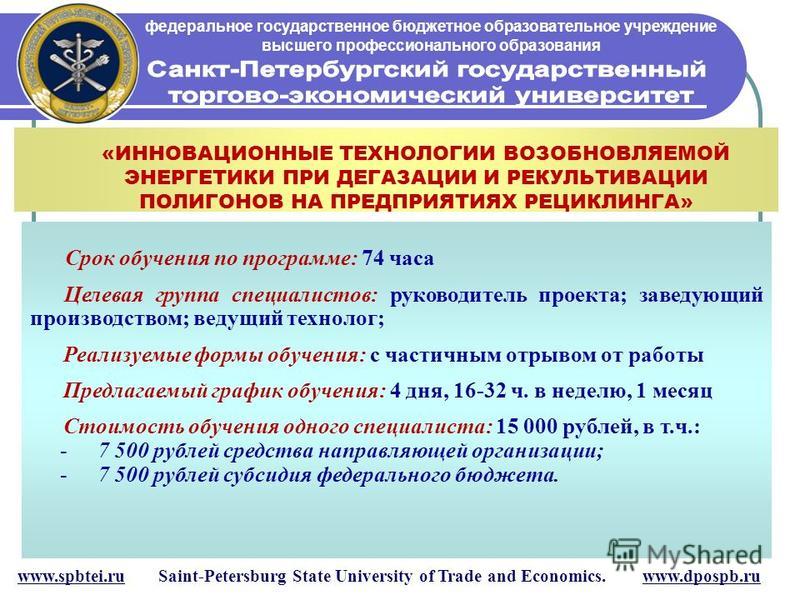 федеральное государственное бюджетное образовательное учреждение высшего профессионального образования

Санкт-Петербургский государственный торгово-экономический университет

«ИННОВАЦИОННЫЕ ТЕХНОЛОГИИ ВОЗОБНОВЛЯЕМОЙ ЭНЕРГЕТИКИ ПРИ ДЕГАЗАЦИИ И РЕКУЛЬТИВАЦИИ ПОЛИГОНОВ НА ПРЕДПРИЯТИЯХ РЕЦИКЛИНГА»

Срок обучения по программе: 74 часа

Целевая группа специалистов: руководитель проекта; заведующий производством; ведущий технолог;

Реализуемые формы обучения: с частичным отрывом от работы

Предлагаемый график обучения: 4 дня, 16-32 ч. в неделю, 1 месяц

Стоимость обучения одного специалиста: 15 000 рублей, в т.ч.:
- 7 500 рублей средства направляющей организации;
- 7 500 рублей субсидия федерального бюджета.

MyShared

www.spbtei.ru Saint-Petersburg State University of Trade and Economics. www.dpospb.ru